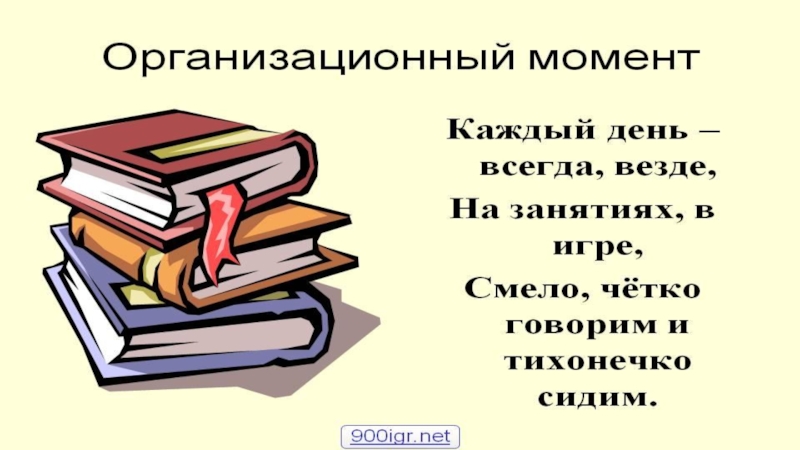 Организационный момент

Каждый день – всегда, везде,
На занятиях, в игре,
Смело, чётко говорим и тихонечко сидим.

900igr.net